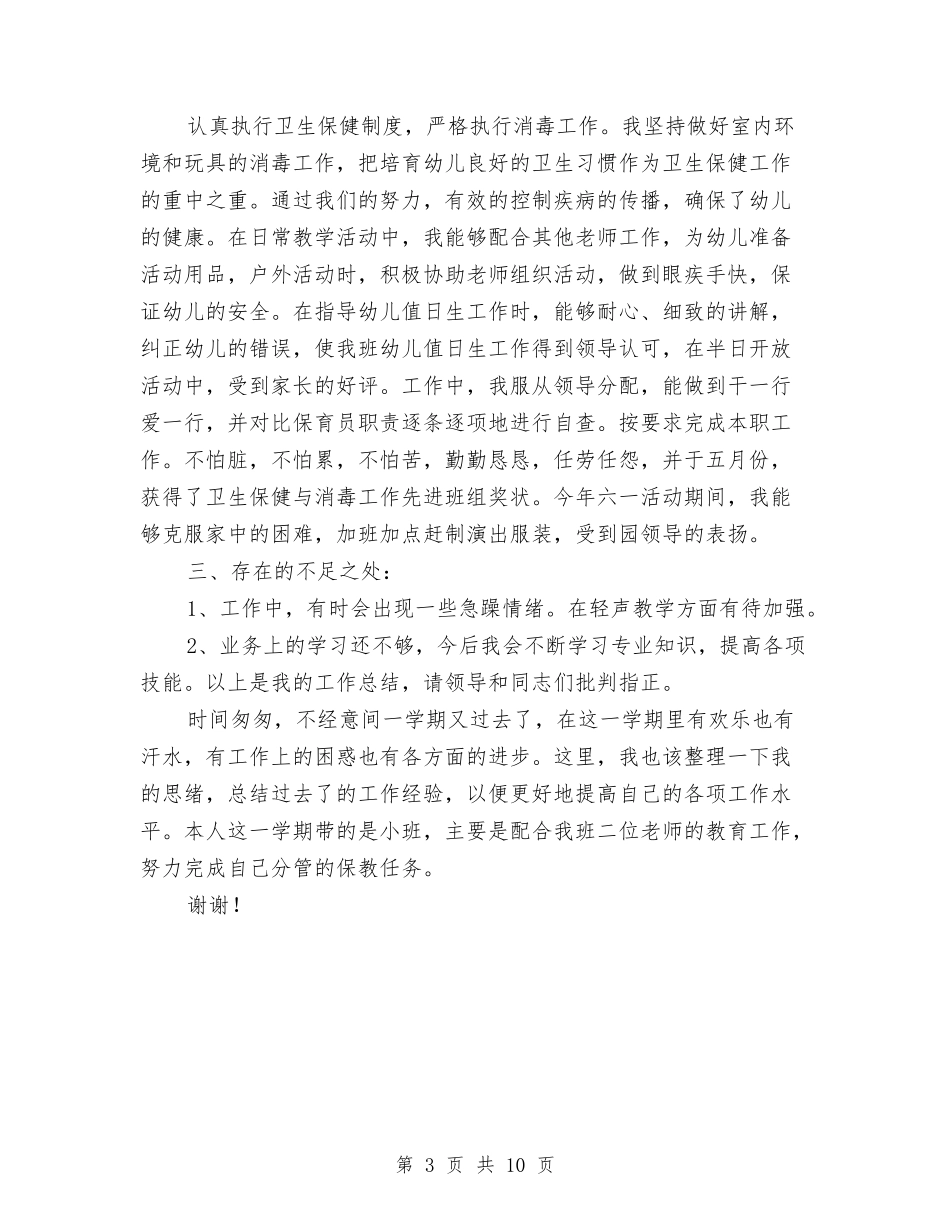 认真执行卫生保健制度，严格执行消毒工作。我坚持做好室内环境和玩具的消毒工作，把培育幼儿良好的卫生习惯作为卫生保健工作的重中之重。通过我们的努力，有效的控制疾病的传播，确保了幼儿的健康。在日常教学活动中，我能够配合其他老师工作，为幼儿准备活动用品，户外活动时，积极协助老师组织活动，做到眼疾手快，保证幼儿的安全。在指导幼儿值日生工作时，能够耐心、细致的讲解，纠正幼儿的错误，使我班幼儿值日生工作得到领导认可，在半日开放活动中，受到家长的好评。工作中，我服从领导分配，能做到干一行爱一行，并对比保育员职责逐条逐项地进行自查。按要求完成本职工作。不怕脏，不怕累，不怕苦，勤勤恳恳，任劳任怨，并于五月份，获得了卫生保健与消毒工作先进班组奖状。今年六一活动期间，我能够克服家中的困难，加班加点赶制演出服装，受到园领导的表扬。

三、存在的不足之处：

1、工作中，有时会出现一些急躁情绪。在轻声教学方面有待加强。

2、业务上的学习还不够，今后我会不断学习专业知识，提高各项技能。以上是我的工作总结，请领导和同志们批判指正。

时间匆匆，不经意间一学期又过去了，在这一学期里有欢乐也有汗水，有工作上的困惑也有各方面的进步。这里，我也该整理一下我的思绪，总结过去了的工作经验，以便更好地提高自己的各项工作水平。本人这一学期带的是小班，主要是配合我班二位老师的教育工作，努力完成自己分管的保教任务。

谢谢！

第 3 页 共 10 页